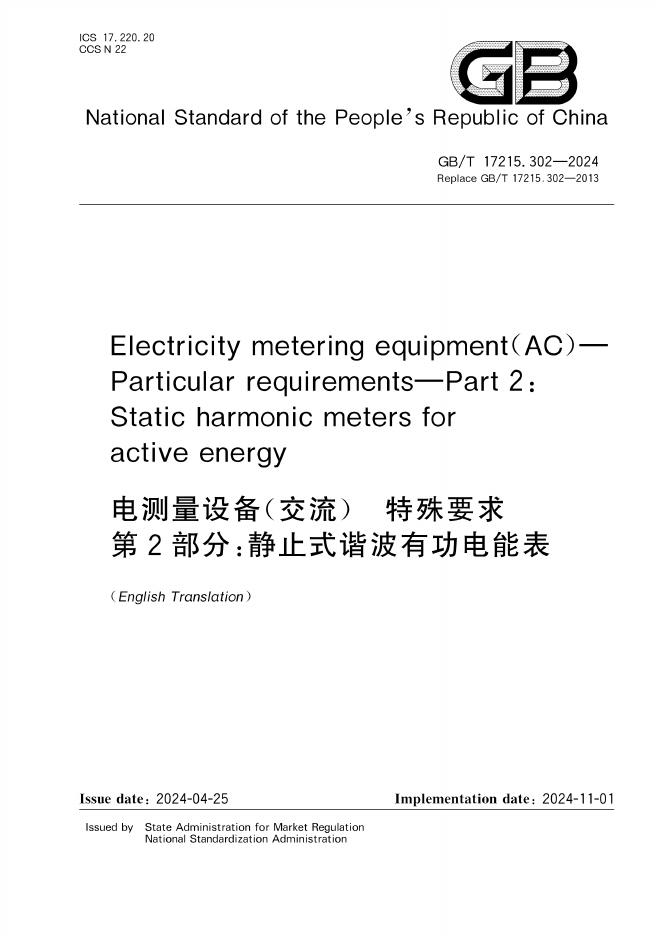 ICS 17.220.20
CCS N 22

GB

National Standard of the People's Republic of China

GB/T 17215.302—2024
Replace GB/T 17215.302—2013

Electricity metering equipment(AC)—
Particular requirements—Part 2:
Static harmonic meters for
active energy

电测量设备(交流) 特殊要求
第2部分:静止式谐波有功电能表

(English Translation)

Issue date: 2024-04-25 Implementation date: 2024-11-01

Issued by State Administration for Market Regulation
National Standardization Administration